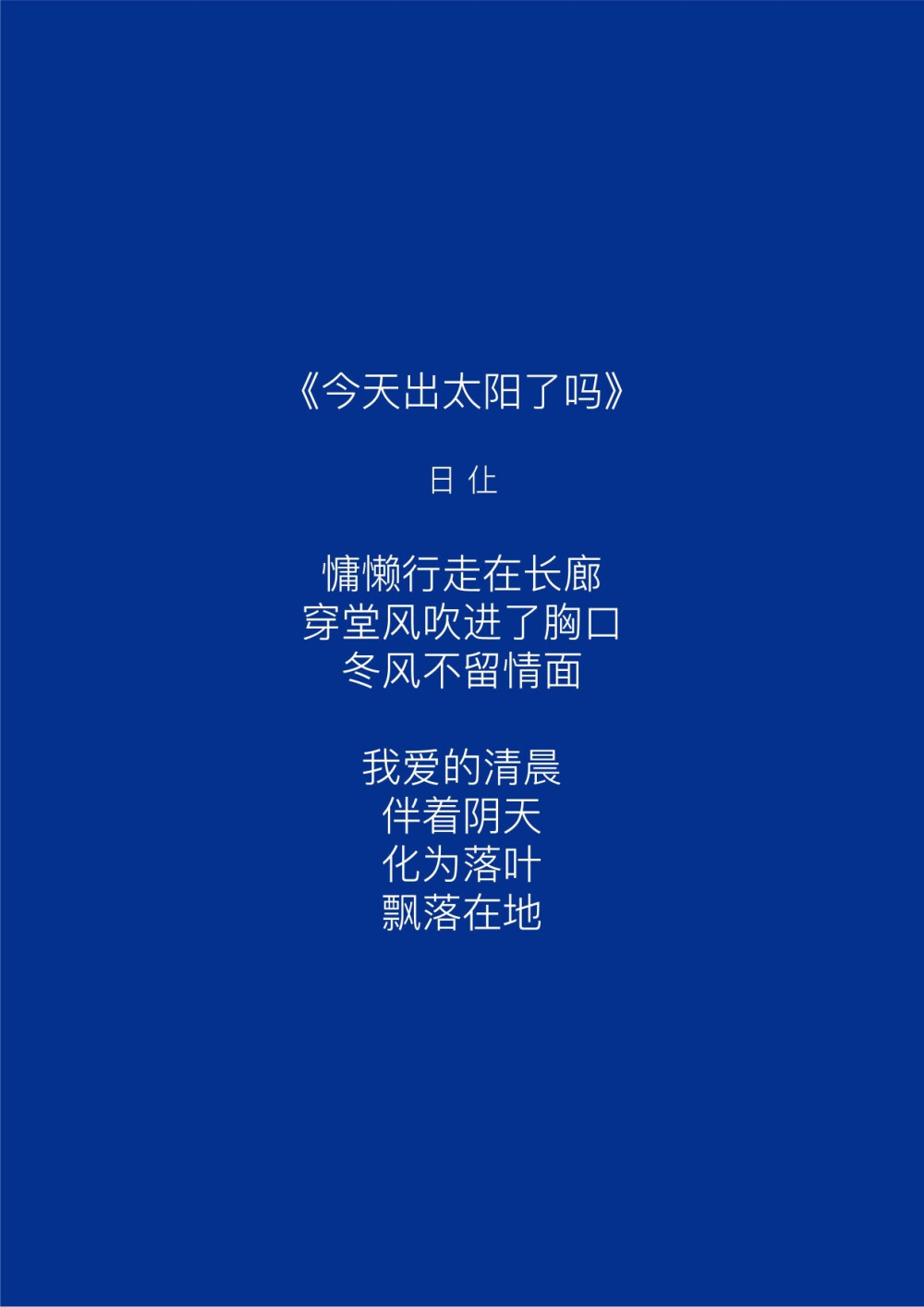 《今天出太阳了吗》

日 仩

慵懒行走在长廊
穿堂风吹进了胸口
冬风不留情面

我爱的清晨
伴着阴天
化为落叶
飘落在地